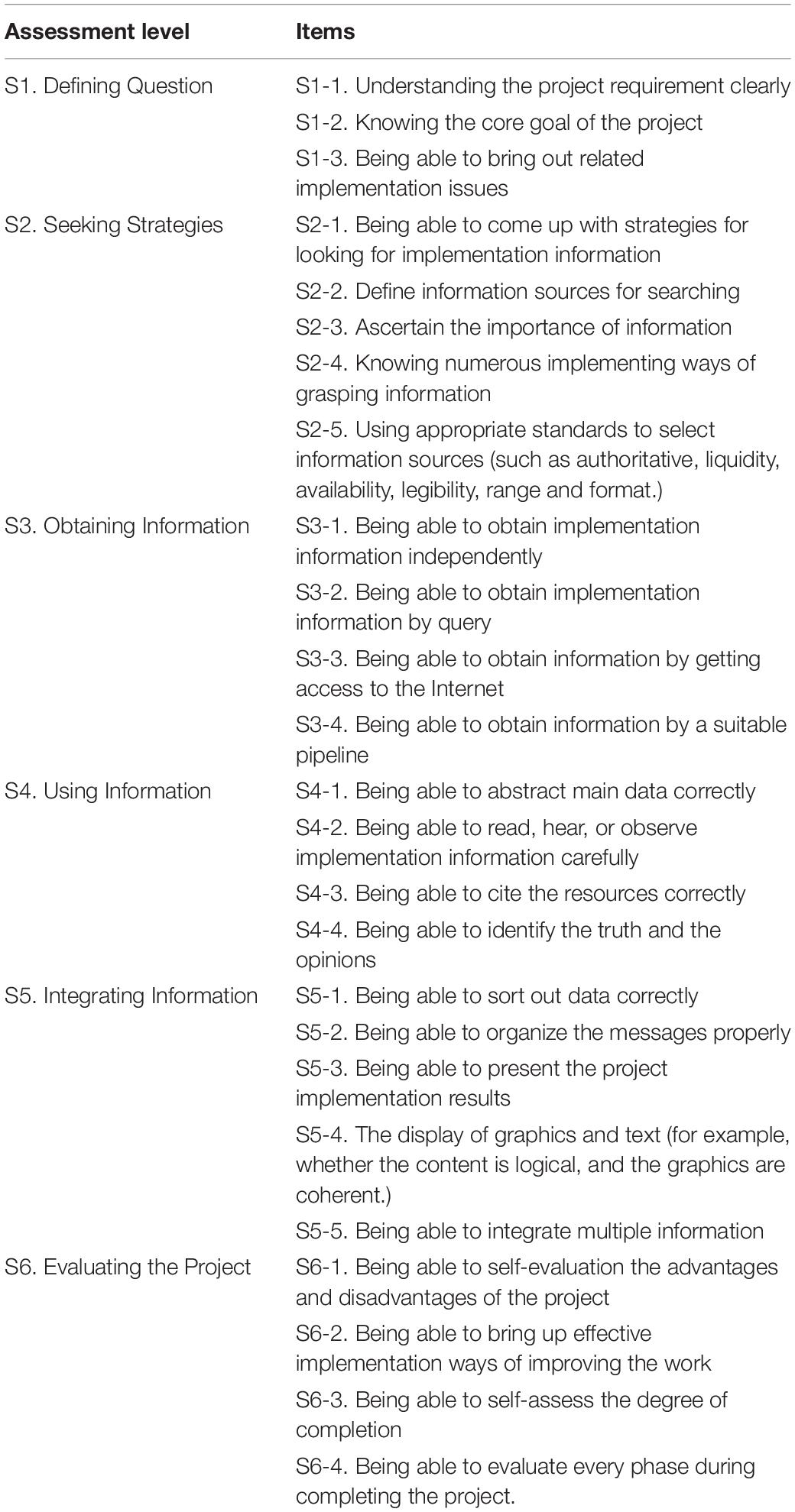 | Assessment level | Items |
|---|---|
| S1. Defining Question | S1-1. Understanding the project requirement clearly |
| | S1-2. Knowing the core goal of the project |
| | S1-3. Being able to bring out related implementation issues |
| S2. Seeking Strategies | S2-1. Being able to come up with strategies for looking for implementation information |
| | S2-2. Define information sources for searching |
| | S2-3. Ascertain the importance of information |
| | S2-4. Knowing numerous implementing ways of grasping information |
| | S2-5. Using appropriate standards to select information sources (such as authoritative, liquidity, availability, legibility, range and format.) |
| S3. Obtaining Information | S3-1. Being able to obtain implementation information independently |
| | S3-2. Being able to obtain implementation information by query |
| | S3-3. Being able to obtain information by getting access to the Internet |
| | S3-4. Being able to obtain information by a suitable pipeline |
| S4. Using Information | S4-1. Being able to abstract main data correctly |
| | S4-2. Being able to read, hear, or observe implementation information carefully |
| | S4-3. Being able to cite the resources correctly |
| | S4-4. Being able to identify the truth and the opinions |
| S5. Integrating Information | S5-1. Being able to sort out data correctly |
| | S5-2. Being able to organize the messages properly |
| | S5-3. Being able to present the project implementation results |
| | S5-4. The display of graphics and text (for example, whether the content is logical, and the graphics are coherent.) |
| | S5-5. Being able to integrate multiple information |
| S6. Evaluating the Project | S6-1. Being able to self-evaluation the advantages and disadvantages of the project |
| | S6-2. Being able to bring up effective implementation ways of improving the work |
| | S6-3. Being able to self-assess the degree of completion |
| | S6-4. Being able to evaluate every phase during completing the project. |